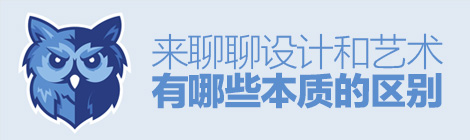 来聊聊设计和艺术
有哪些本质的区别